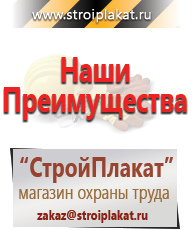 www.stroiplakat.ru

Наши Преимущества

“СтройПлакат”
магазин охраны труда
zakaz@stroiplakat.ru